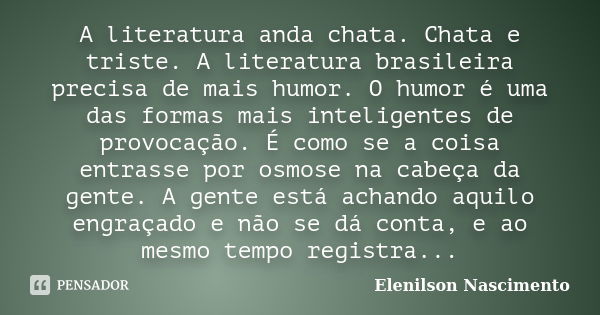 A literatura anda chata. Chata e triste. A literatura brasileira precisa de mais humor. O humor é uma das formas mais inteligentes de provocação. É como se a coisa entrasse por osmose na cabeça da gente. A gente está achando aquilo engraçado e não se dá conta, e ao mesmo tempo registra...

PENSADOR

Elenilson Nascimento